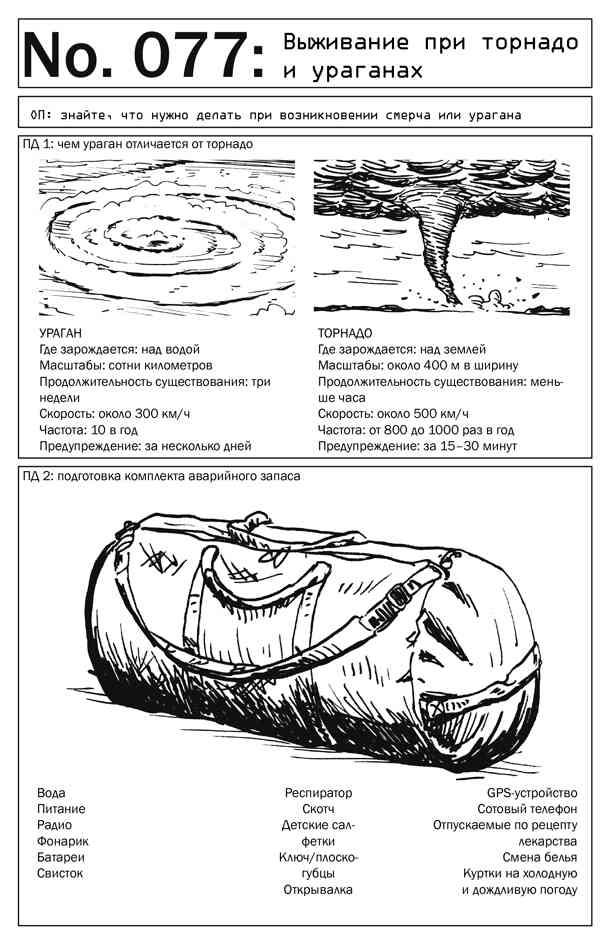 No. 077: Выживание при торнадо и ураганах

ОП: знайте, что нужно делать при возникновении смерча или урагана

ПД 1: чем ураган отличается от торнадо

УРАГАН
Где зарождается: над водой
Масштабы: сотни километров
Продолжительность существования: три недели
Скорость: около 300 км/ч
Частота: 10 в год
Предупреждение: за несколько дней

ТОРНАДО
Где зарождается: над землей
Масштабы: около 400 м в ширину
Продолжительность существования: меньше часа
Скорость: около 500 км/ч
Частота: от 800 до 1000 раз в год
Предупреждение: за 15–30 минут

ПД 2: подготовка комплекта аварийного запаса

Вода
Питание
Радио
Фонарик
Батареи
Свисток

Респиратор
Скотч
Детские салфетки
Ключ/плоскогубцы
Открывалка

GPS-устройство
Сотовый телефон
Отпускаемые по рецепту лекарства
Смена белья
Куртки на холодную и дождливую погоду